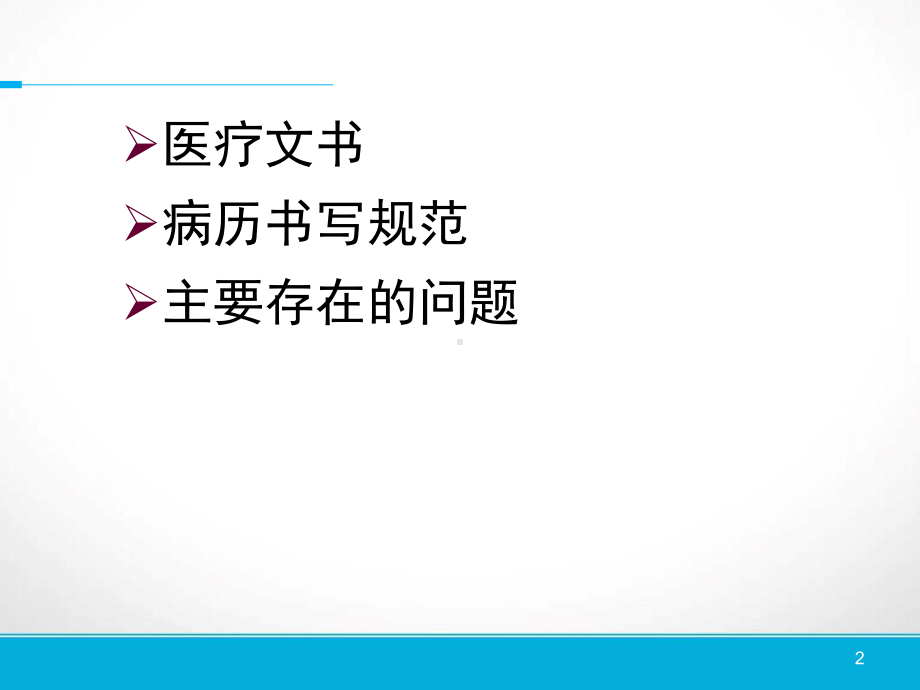 ➢医疗文书
➢病历书写规范
➢主要存在的问题

2